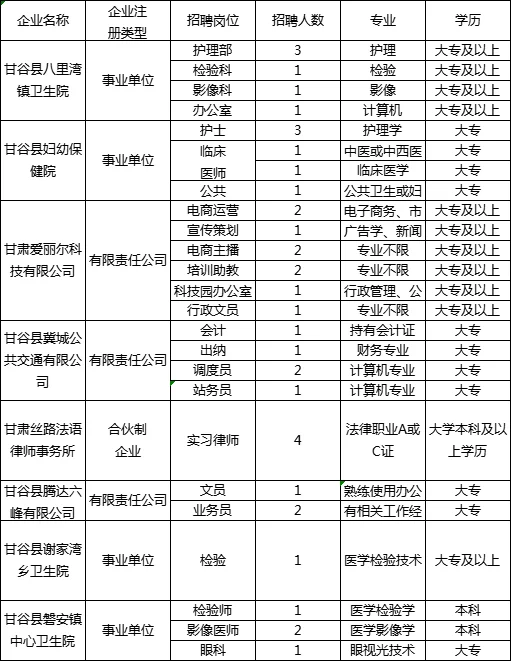 | 企业名称 | 企业注册类型 | 招聘岗位 | 招聘人数 | 专业 | 学历 |
|---|---|---|---|---|---|
| 甘谷县八里湾镇卫生院 | 事业单位 | 护理部 | 3 | 护理 | 大专及以上 |
| | | 检验科 | 1 | 检验 | 大专及以上 |
| | | 影像科 | 1 | 影像 | 大专及以上 |
| | | 办公室 | 1 | 计算机 | 大专及以上 |
| 甘谷县妇幼保健院 | 事业单位 | 护士 | 3 | 护理学 | 大专 |
| | | 临床 | 1 | 中医或中西医 | 大专 |
| | | 医师 | 1 | 临床医学 | 大专 |
| | | 公共 | 1 | 公共卫生或妇 | 大专 |
| 甘肃爱丽尔科技有限公司 | 有限责任公司 | 电商运营 | 2 | 电子商务、市 | 大专及以上 |
| | | 宣传策划 | 1 | 广告学、新闻 | 大专及以上 |
| | | 电商主播 | 2 | 专业不限 | 大专及以上 |
| | | 培训助教 | 2 | 专业不限 | 大专及以上 |
| | | 科技园办公室 | 1 | 行政管理、公 | 大专及以上 |
| | | 行政文员 | 1 | 专业不限 | 大专及以上 |
| 甘谷县冀城公共交通有限公司 | 有限责任公司 | 会计 | 1 | 持有会计证 | 大专 |
| | | 出纳 | 1 | 财务专业 | 大专 |
| | | 调度员 | 2 | 计算机专业 | 大专 |
| | | 站务员 | 1 | 计算机专业 | 大专 |
| 甘肃丝路法语律师事务所 | 合伙制企业 | 实习律师 | 4 | 法律职业A或C证 | 大学本科及以上学历 |
| 甘谷县腾达六峰有限公司 | 有限责任公司 | 文员 | 1 | 熟练使用办公 | 大专 |
| | | 业务员 | 2 | 有相关工作经 | 大专 |
| 甘谷县谢家湾乡卫生院 | 事业单位 | 检验 | 1 | 医学检验技术 | 大专及以上 |
| 甘谷县磐安镇中心卫生院 | 事业单位 | 检验师 | 1 | 医学检验学 | 本科 |
| | | 影像医师 | 2 | 医学影像学 | 本科 |
| | | 眼科 | 1 | 眼视光技术 | 大专 |